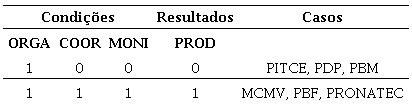 | Condições | | | Resultados | Casos |
|---|---|---|---|---|
| ORGA | COOR | MONI | PROD | |
| 1 | 0 | 0 | 0 | PITCE, PDP, PBM |
| 1 | 1 | 1 | 1 | MCMV, PBF, PRONATEC |